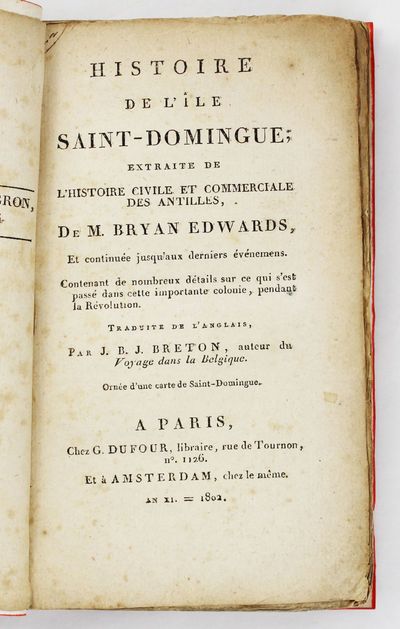 RON,

HISTOIRE
DE L'ÎLE
SAINT-DOMINGUE;
EXTRAITE DE
L'HISTOIRE CIVILE ET COMMERCIALE DES ANTILLES,
DE M. BRYAN EDWARDS,
Et continuée jusqu'aux derniers événemens.

Contenant de nombreux détails sur ce qui s'est passé dans cette importante colonie, pendant la Révolution.

TRADUITE DE L'ANGLAIS,
PAR J. B. J. BRETON, auteur du Voyage dans la Belgique.

Ornée d'une carte de Saint-Domingue.

A PARIS,
Chez G. DUFOUR, libraire, rue de Tournon, n°. 1126.
Et à AMSTERDAM, chez le même.
AN XI. = 1802.